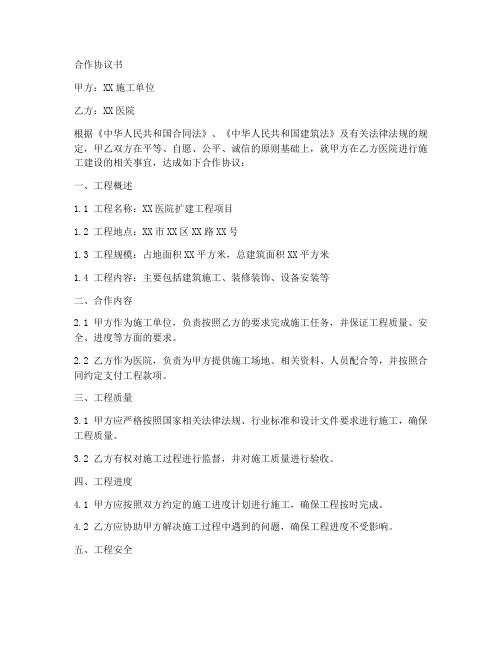 合作协议书

甲方：XX施工单位

乙方：XX医院

根据《中华人民共和国合同法》、《中华人民共和国建筑法》及有关法律法规的规定，甲乙双方在平等、自愿、公平、诚信的原则基础上，就甲方在乙方医院进行施工建设的相关事宜，达成如下合作协议：

一、工程概述

1.1 工程名称：XX医院扩建工程项目

1.2 工程地点：XX市XX区XX路XX号

1.3 工程规模：占地面积XX平方米，总建筑面积XX平方米

1.4 工程内容：主要包括建筑施工、装修装饰、设备安装等

二、合作内容

2.1 甲方作为施工单位，负责按照乙方的要求完成施工任务，并保证工程质量、安全、进度等方面的要求。

2.2 乙方作为医院，负责为甲方提供施工场地、相关资料、人员配合等，并按照合同约定支付工程款项。

三、工程质量

3.1 甲方应严格按照国家相关法律法规、行业标准和设计文件要求进行施工，确保工程质量。

3.2 乙方有权对施工过程进行监督，并对施工质量进行验收。

四、工程进度

4.1 甲方应按照双方约定的施工进度计划进行施工，确保工程按时完成。

4.2 乙方应协助甲方解决施工过程中遇到的问题，确保工程进度不受影响。

五、工程安全